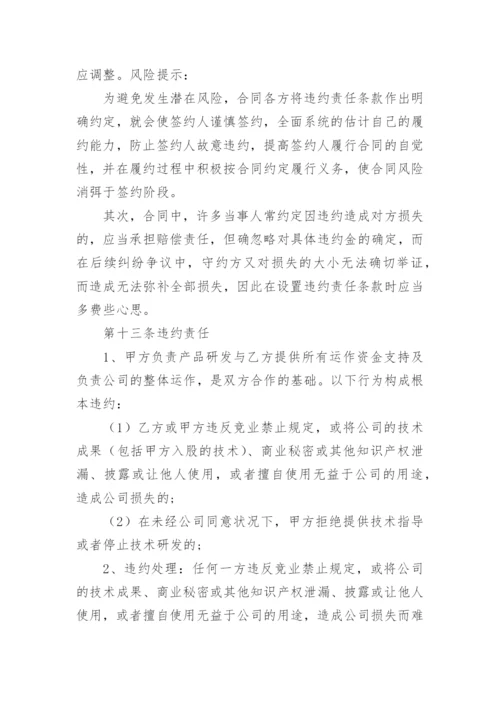 应调整。风险提示：

为避免发生潜在风险，合同各方将违约责任条款作出明确约定，就会使签约人谨慎签约，全面系统的估计自己的履约能力，防止签约人故意违约，提高签约人履行合同的自觉性，并在履约过程中积极按合同约定履行义务，使合同风险消弭于签约阶段。

其次，合同中，许多当事人常约定因违约造成对方损失的，应当承担赔偿责任，但确忽略对具体违约金的确定，而在后续纠纷争议中，守约方又对损失的大小无法确切举证，而造成无法弥补全部损失，因此在设置违约责任条款时应当多费些心思。

第十三条违约责任

1、甲方负责产品研发与乙方提供所有运作资金支持及负责公司的整体运作，是双方合作的基础。以下行为构成根本违约：

（1）乙方或甲方违反竞业禁止规定，或将公司的技术成果（包括甲方入股的技术）、商业秘密或其他知识产权泄漏、披露或让他人使用，或者擅自使用无益于公司的用途，造成公司损失的；

（2）在未经公司同意状况下，甲方拒绝提供技术指导或者停止技术研发的；

2、违约处理：任何一方违反竞业禁止规定，或将公司的技术成果、商业秘密或其他知识产权泄漏、披露或让他人使用，或者擅自使用无益于公司的用途，造成公司损失而难